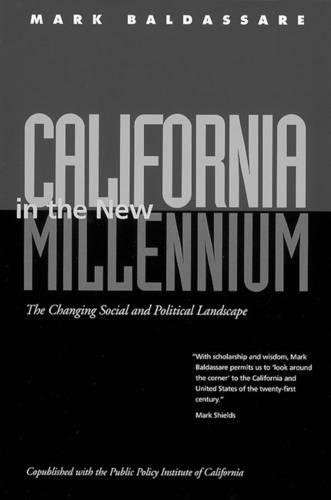 MARK BALDASSARE

CALIFORNIA
in the New
MILLENNIUM

The Changing Social and Political Landscape

"With scholarship and wisdom, Mark Baldassare permits us to 'look around the corner' to the California and United States of the twenty-first century."

Mark Shields

Copublished with the Public Policy Institute of California